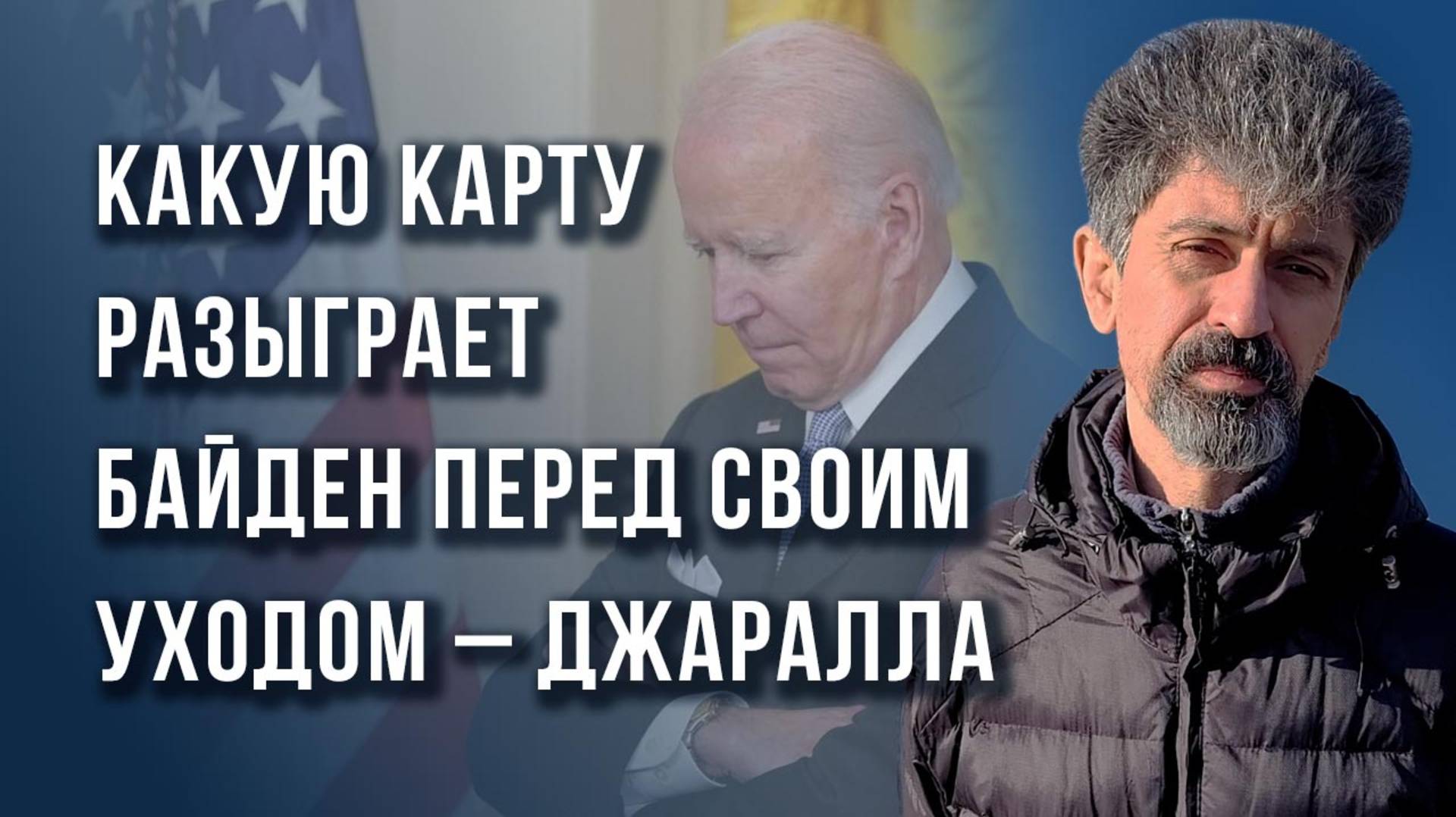 КАКУЮ КАРТУ РАЗЫГРАЕТ БАЙДЕН ПЕРЕД СВОИМ УХОДОМ — ДЖАРАЛЛА